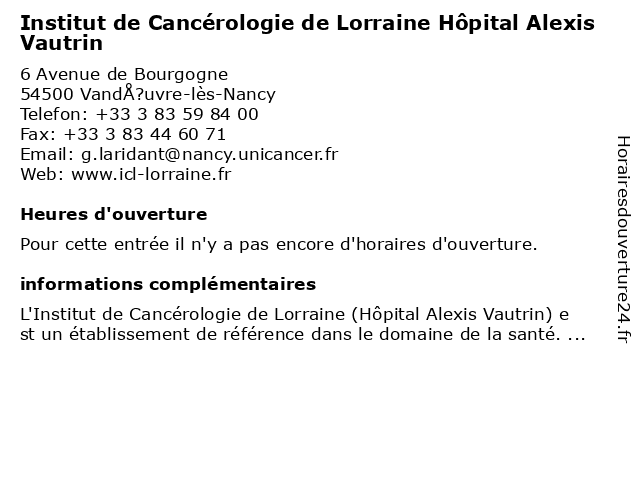 Institut de Cancérologie de Lorraine Hôpital Alexis Vautrin

6 Avenue de Bourgogne
54500 VandÅ?uvre-lès-Nancy
Telefon: +33 3 83 59 84 00
Fax: +33 3 83 44 60 71
Email: g.laridant@nancy.unicancer.fr
Web: www.icl-lorraine.fr

Heures d'ouverture

Pour cette entrée il n'y a pas encore d'horaires d'ouverture.

informations complémentaires

L'Institut de Cancérologie de Lorraine (Hôpital Alexis Vautrin) e st un établissement de référence dans le domaine de la santé. ...

Horairesdouverture24.fr